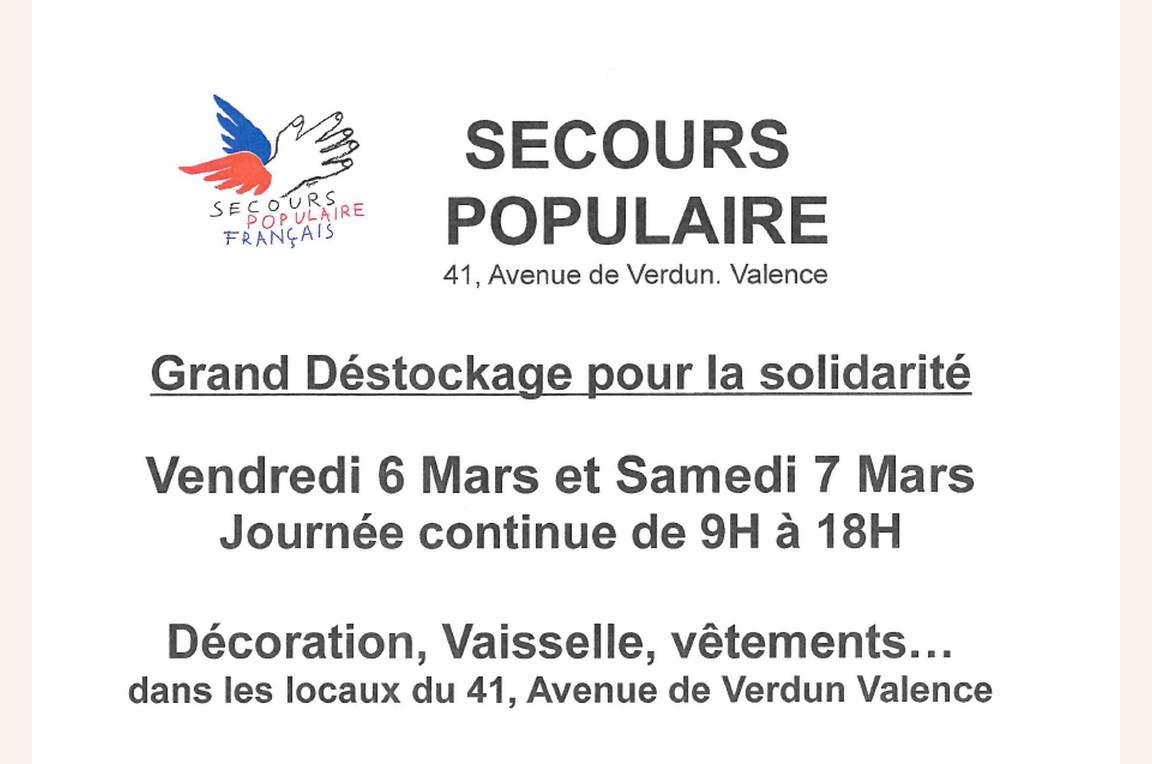 SECOURS
POPULAIRE
FRANÇAIS

SECOURS
POPULAIRE
41, Avenue de Verdun. Valence

Grand Déstockage pour la solidarité

Vendredi 6 Mars et Samedi 7 Mars
Journée continue de 9H à 18H

Décoration, Vaisselle, vêtements…
dans les locaux du 41, Avenue de Verdun Valence